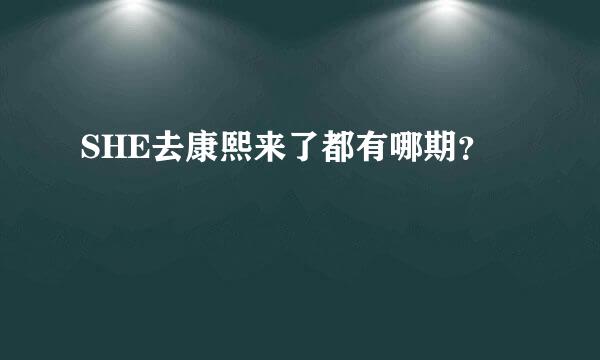 SHE去康熙来了都有哪期？